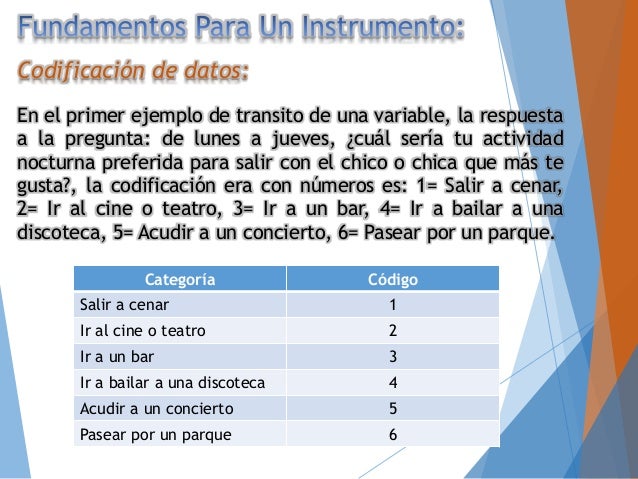 Fundamentos Para Un Instrumento:

Codificación de datos:

En el primer ejemplo de transito de una variable, la respuesta a la pregunta: de lunes a jueves, ¿cuál sería tu actividad nocturna preferida para salir con el chico o chica que más te gusta?, la codificación era con números es: 1= Salir a cenar, 2= Ir al cine o teatro, 3= Ir a un bar, 4= Ir a bailar a una discoteca, 5= Acudir a un concierto, 6= Pasear por un parque.

| Categoría | Código |
|---|---|
| Salir a cenar | 1 |
| Ir al cine o teatro | 2 |
| Ir a un bar | 3 |
| Ir a bailar a una discoteca | 4 |
| Acudir a un concierto | 5 |
| Pasear por un parque | 6 |